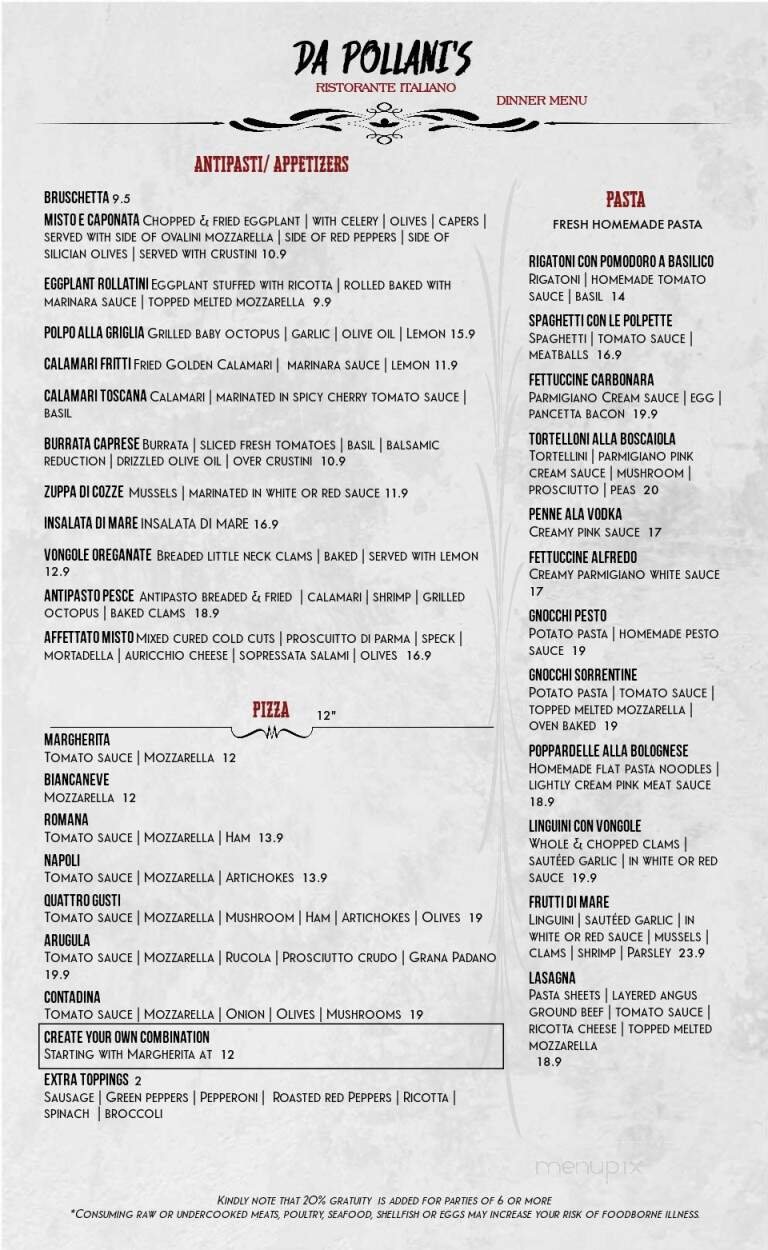 DA POLLANI'S
RISTORANTE ITALIANO
DINNER MENU

ANTIPASTI/ APPETIZERS

BRUSCHETTA 9.5
MISTO E CAPONATA Chopped & fried eggplant | with celery | olives | capers | served with side of ovalini mozzarella | side of red peppers | side of silician olives | served with crustini 10.9

EGGPLANT ROLLATINI Eggplant stuffed with ricotta | rolled baked with marinara sauce | topped melted mozzarella 9.9

POLPO ALLA GRIGLIA Grilled baby octopus | garlic | olive oil | Lemon 15.9

CALAMARI FRITTI Fried Golden Calamari | marinara sauce | lemon 11.9

CALAMARI TOSCANA Calamari | marinated in spicy cherry tomato sauce | basil

BURRATA CAPRESE Burrata | sliced fresh tomatoes | basil | balsamic reduction | drizzled olive oil | over crustini 10.9

ZUPPA DI COZZE Mussels | marinated in white or red sauce 11.9

INSALATA DI MARE Insalata di mare 16.9

VONGOLE OREGANATE Breaded little neck clams | baked | served with lemon 12.9

ANTIPASTO PESCE Antipasto breaded & fried | calamari | shrimp | grilled octopus | baked clams 18.9

AFFETTATO MISTO Mixed cured cold cuts | proscuitto di parma | speck | mortadella | auricchio cheese | sopressata salami | olives 16.9

PIZZA 12"

MARGHERITA
Tomato sauce | Mozzarella 12
BIANCANEVE
Mozzarella 12
ROMANA
Tomato sauce | Mozzarella | Ham 13.9
NAPOLI
Tomato sauce | Mozzarella | Artichokes 13.9
QUATTRO GUSTI
Tomato sauce | Mozzarella | Mushroom | Ham | Artichokes | Olives 19
ARUGULA
Tomato sauce | Mozzarella | Rucola | Prosciutto crudo | Grana Padano 19.9
CONTADINA
Tomato sauce | Mozzarella | Onion | Olives | Mushrooms 19
CREATE YOUR OWN COMBINATION
Starting with Margherita at 12
EXTRA TOPPINGS 2
Sausage | Green peppers | Pepperoni | Roasted red Peppers | Ricotta | spinach | broccoli

PASTA
FRESH HOMEMADE PASTA

RIGATONI CON POMODORO A BASILICO
Rigatoni | homemade tomato sauce | basil 14
SPAGHETTI CON LE POLPETTE
Spaghetti | tomato sauce | meatballs 16.9
FETTUCCINE CARBONARA
Parmigiano Cream sauce | egg | pancetta bacon 19.9
TORTELLONI ALLA BOSCAIOLA
Tortellini | parmigiano pink cream sauce | mushroom | prosciutto | peas 20
PENNE ALA VODKA
Creamy pink sauce 17
FETTUCCINE ALFREDO
Creamy parmigiano white sauce 17
GNOCCHI PESTO
Potato pasta | homemade pesto sauce 19
GNOCCHI SORRENTINE
Potato pasta | tomato sauce | topped melted mozzarella | oven baked 19
POPPARDELLE ALLA BOLOGNESE
Homemade flat pasta noodles | lightly cream pink meat sauce 18.9
LINGUINI CON VONGOLE
Whole & chopped clams | sautéed garlic | in white or red sauce 19.9
FRUTTI DI MARE
Linguini | sautéed garlic | in white or red sauce | mussels | clams | shrimp | Parsley 23.9
LASAGNA
Pasta sheets | layered angus ground beef | tomato sauce | ricotta cheese | topped melted mozzarella 18.9

menupix

Kindly note that 20% gratuity is added for parties of 6 or more
*Consuming raw or undercooked meats, poultry, seafood, shellfish or eggs may increase your risk of foodborne illness.